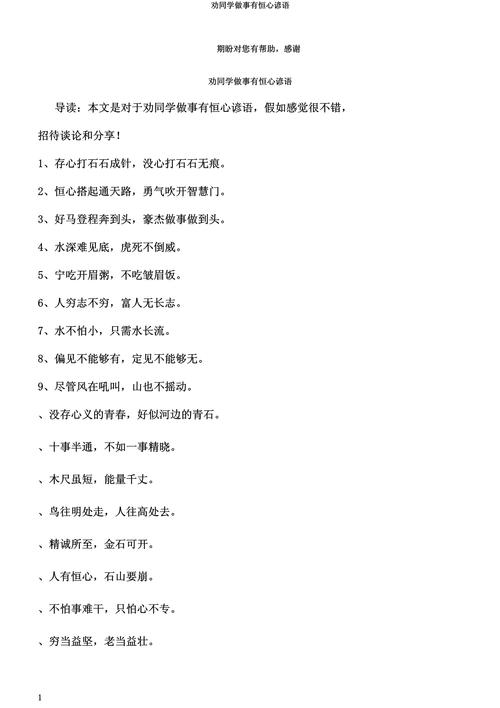 劝同学做事有恒心谚语

期盼对您有帮助，感谢

劝同学做事有恒心谚语

导读：本文是对于劝同学做事有恒心谚语，假如感觉很不错，招待谈论和分享！

1、存心打石石成针，没心打石石无痕。

2、恒心搭起通天路，勇气吹开智慧门。

3、好马登程奔到头，豪杰做事做到头。

4、水深难见底，虎死不倒威。

5、宁吃开眉粥，不吃皱眉饭。

6、人穷志不穷，富人无长志。

7、水不怕小，只需水长流。

8、偏见不能够有，定见不能够无。

9、尽管风在吼叫，山也不摇动。

、没存心义的青春，好似河边的青石。

、十事半通，不如一事精晓。

、木尺虽短，能量千丈。

、鸟往明处走，人往高处去。

、精诚所至，金石可开。

、人有恒心，石山要崩。

、不怕事难干，只怕心不专。

、穷当益坚，老当益壮。

1